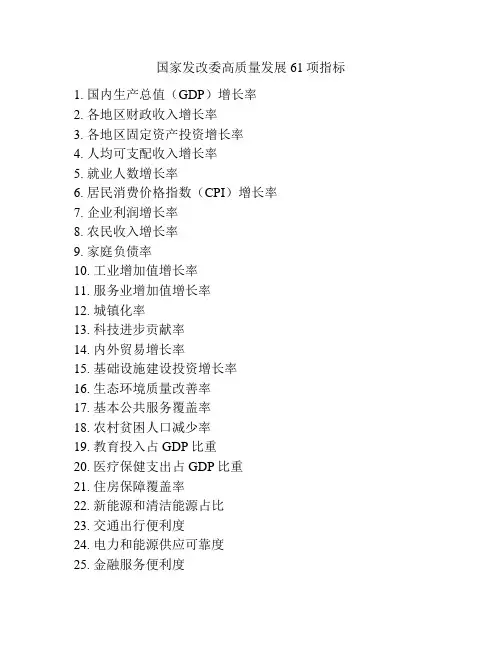 国家发改委高质量发展 61 项指标

1. 国内生产总值（GDP）增长率
2. 各地区财政收入增长率
3. 各地区固定资产投资增长率
4. 人均可支配收入增长率
5. 就业人数增长率
6. 居民消费价格指数（CPI）增长率
7. 企业利润增长率
8. 农民收入增长率
9. 家庭负债率
10. 工业增加值增长率
11. 服务业增加值增长率
12. 城镇化率
13. 科技进步贡献率
14. 内外贸易增长率
15. 基础设施建设投资增长率
16. 生态环境质量改善率
17. 基本公共服务覆盖率
18. 农村贫困人口减少率
19. 教育投入占 GDP 比重
20. 医疗保健支出占 GDP 比重
21. 住房保障覆盖率
22. 新能源和清洁能源占比
23. 交通出行便利度
24. 电力和能源供应可靠度
25. 金融服务便利度